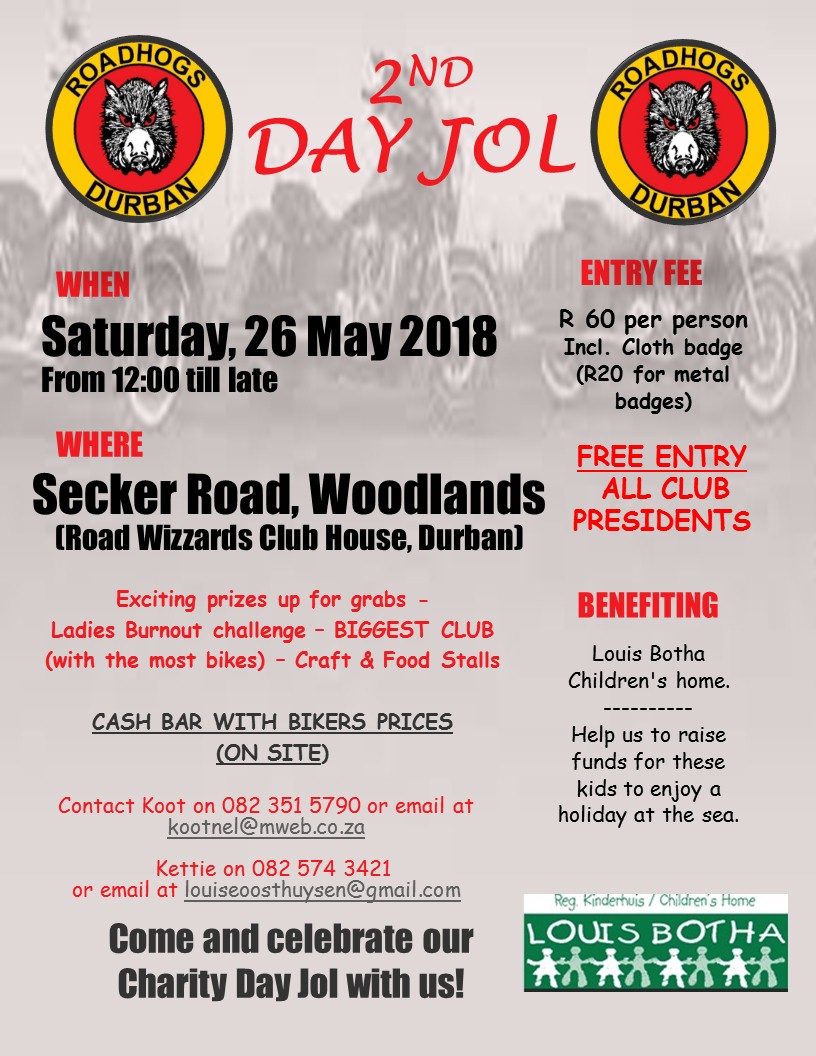 ROADHOGS
DURBAN

2ND
DAY JOL

ROADHOGS
DURBAN

WHEN

Saturday, 26 May 2018
From 12:00 till late

WHERE

Secker Road, Woodlands
(Road Wizzards Club House, Durban)

Exciting prizes up for grabs - Ladies Burnout challenge – BIGGEST CLUB (with the most bikes) – Craft & Food Stalls

CASH BAR WITH BIKERS PRICES
(ON SITE)

Contact Koot on 082 351 5790 or email at kootnel@mweb.co.za

Kettie on 082 574 3421
or email at louiseoosthuysen@gmail.com

Come and celebrate our Charity Day Jol with us!

ENTRY FEE

R 60 per person Incl. Cloth badge (R20 for metal badges)

FREE ENTRY
ALL CLUB PRESIDENTS

BENEFITING

Louis Botha Children's home.
----------
Help us to raise funds for these kids to enjoy a holiday at the sea.

Reg. Kinderhuis / Children's Home
LOUIS BOTHA